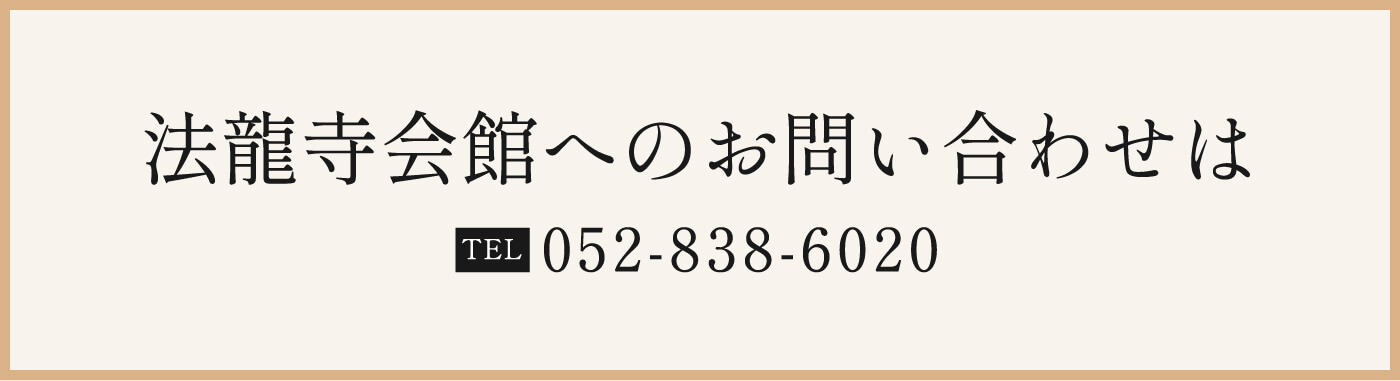 法龍寺会館へのお問い合わせは

TEL 052-838-6020